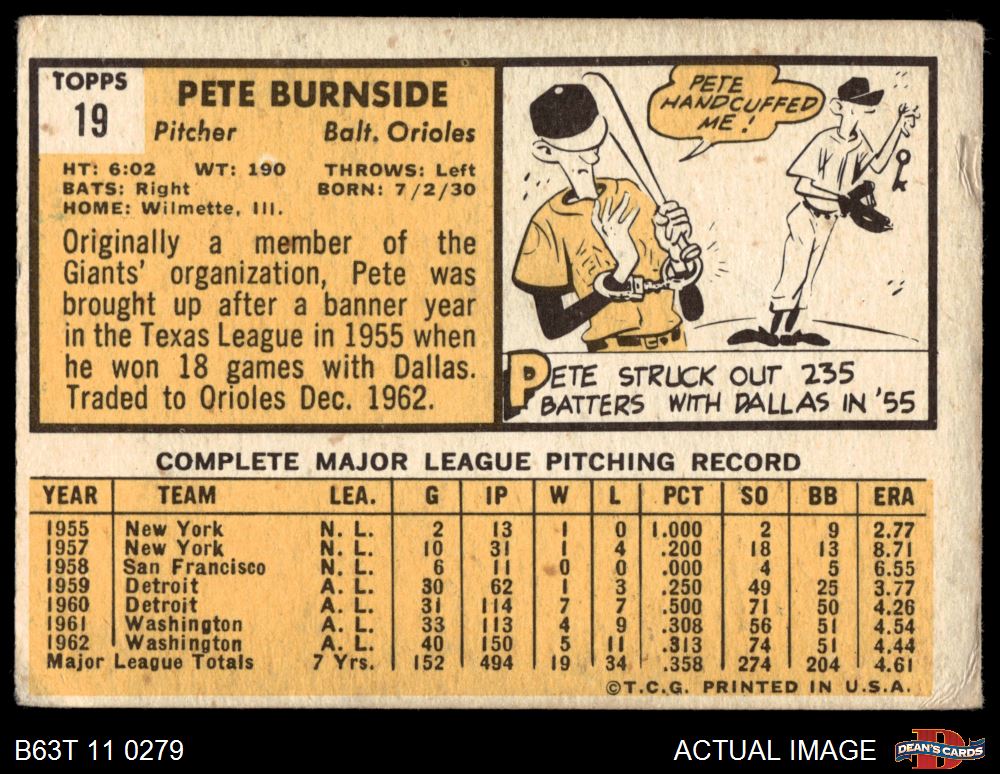 TOPPS
19

PETE BURNSIDE
Pitcher Balt. Orioles

HT: 6:02 WT: 190 THROWS: Left
BATS: Right BORN: 7/2/30
HOME: Wilmette, Ill.

Originally a member of the Giants' organization, Pete was brought up after a banner year in the Texas League in 1955 when he won 18 games with Dallas. Traded to Orioles Dec. 1962.

PETE HANDCUFFED ME!

PETE STRUCK OUT 235 BATTERS WITH DALLAS IN '55

COMPLETE MAJOR LEAGUE PITCHING RECORD

| YEAR | TEAM | LEA. | G | IP | W | L | PCT | SO | BB | ERA |
|---|---|---|---|---|---|---|---|---|---|---|
| 1955 | New York | N. L. | 2 | 13 | 1 | 0 | 1.000 | 2 | 9 | 2.77 |
| 1957 | New York | N. L. | 10 | 31 | 1 | 4 | .200 | 18 | 13 | 8.71 |
| 1958 | San Francisco | N. L. | 6 | 11 | 0 | 0 | .000 | 4 | 5 | 6.55 |
| 1959 | Detroit | A. L. | 30 | 62 | 1 | 3 | .250 | 49 | 25 | 3.77 |
| 1960 | Detroit | A. L. | 31 | 114 | 7 | 7 | .500 | 71 | 50 | 4.26 |
| 1961 | Washington | A. L. | 33 | 113 | 4 | 9 | .308 | 56 | 51 | 4.54 |
| 1962 | Washington | A. L. | 40 | 150 | 5 | 11 | .313 | 74 | 51 | 4.44 |
| Major League Totals | | 7 Yrs. | 152 | 494 | 19 | 34 | .358 | 274 | 204 | 4.61 |

©T.C.G. PRINTED IN U.S.A.

B63T 11 0279

ACTUAL IMAGE

DEAN'S CARDS